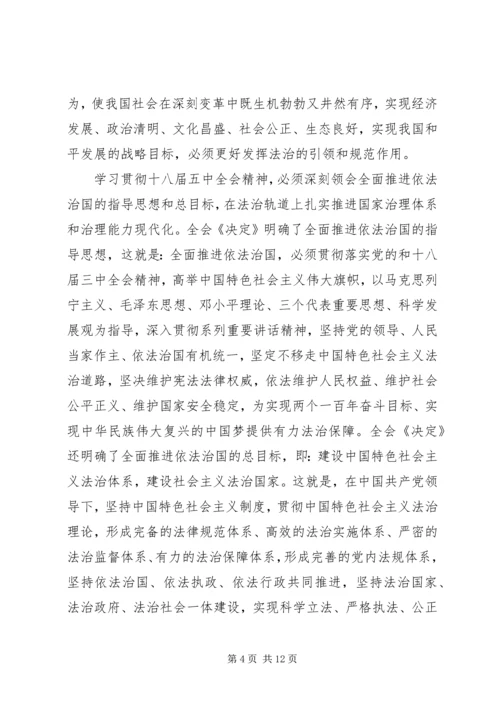 为，使我国社会在深刻变革中既生机勃勃又井然有序，实现经济发展、政治清明、文化昌盛、社会公正、生态良好，实现我国和平发展的战略目标，必须更好发挥法治的引领和规范作用。

学习贯彻十八届五中全会精神，必须深刻领会全面推进依法治国的指导思想和总目标，在法治轨道上扎实推进国家治理体系和治理能力现代化。全会《决定》明确了全面推进依法治国的指导思想，这就是：全面推进依法治国，必须贯彻落实党的和十八届三中全会精神，高举中国特色社会主义伟大旗帜，以马克思列宁主义、毛泽东思想、邓小平理论、三个代表重要思想、科学发展观为指导，深入贯彻系列重要讲话精神，坚持党的领导、人民当家作主、依法治国有机统一，坚定不移走中国特色社会主义法治道路，坚决维护宪法法律权威，依法维护人民权益、维护社会公平正义、维护国家安全稳定，为实现两个一百年奋斗目标、实现中华民族伟大复兴的中国梦提供有力法治保障。全会《决定》还明确了全面推进依法治国的总目标，即：建设中国特色社会主义法治体系，建设社会主义法治国家。这就是，在中国共产党领导下，坚持中国特色社会主义制度，贯彻中国特色社会主义法治理论，形成完备的法律规范体系、高效的法治实施体系、严密的法治监督体系、有力的法治保障体系，形成完善的党内法规体系，坚持依法治国、依法执政、依法行政共同推进，坚持法治国家、法治政府、法治社会一体建设，实现科学立法、严格执法、公正

第 4 页 共 12 页